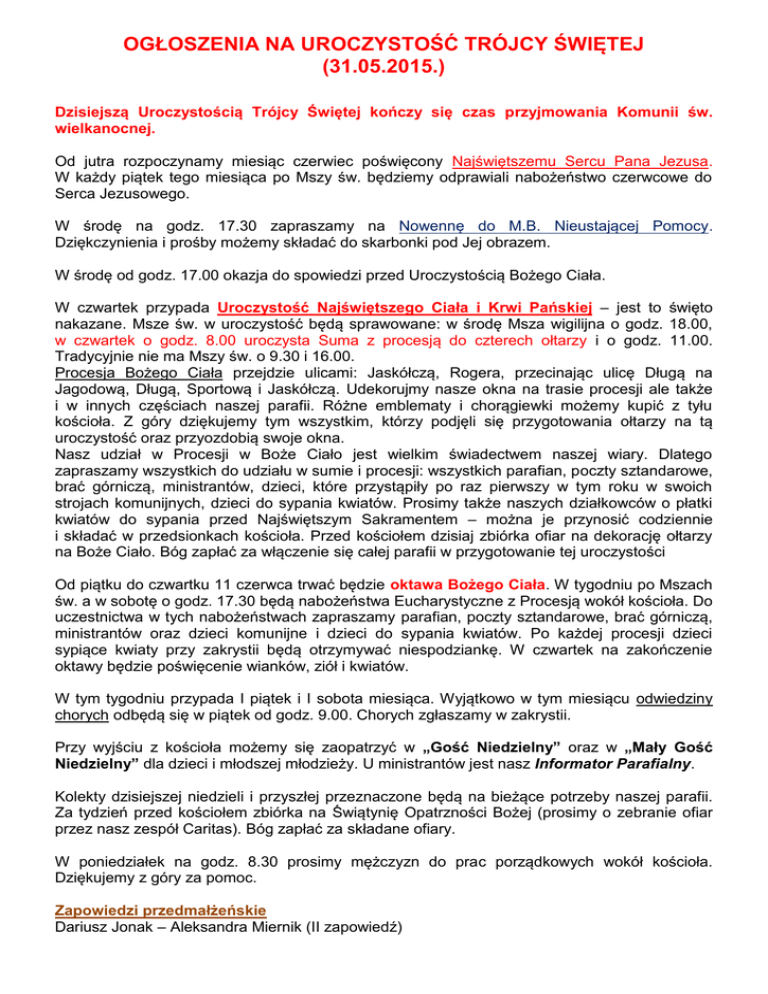 OGŁOSZENIA NA UROCZYSTOŚĆ TRÓJCY ŚWIĘTEJ
(31.05.2015.)

Dzisiejszą Uroczystością Trójcy Świętej kończy się czas przyjmowania Komunii św. wielkanocnej.

Od jutra rozpoczynamy miesiąc czerwiec poświęcony Najświętszemu Sercu Pana Jezusa. W każdy piątek tego miesiąca po Mszy św. będziemy odprawiali nabożeństwo czerwcowe do Serca Jezusowego.

W środę na godz. 17.30 zapraszamy na Nowennę do M.B. Nieustającej Pomocy. Dziękczynienia i prośby możemy składać do skarbonki pod Jej obrazem.

W środę od godz. 17.00 okazja do spowiedzi przed Uroczystością Bożego Ciała.

W czwartek przypada Uroczystość Najświętszego Ciała i Krwi Pańskiej – jest to święto nakazane. Msze św. w uroczystość będą sprawowane: w środę Msza wigilijna o godz. 18.00, w czwartek o godz. 8.00 uroczysta Suma z procesją do czterech ołtarzy i o godz. 11.00. Tradycyjnie nie ma Mszy św. o 9.30 i 16.00.
Procesja Bożego Ciała przejdzie ulicami: Jaskółczą, Rogera, przecinając ulicę Długą na Jagodową, Długą, Sportową i Jaskółczą. Udekorujmy nasze okna na trasie procesji ale także i w innych częściach naszej parafii. Różne emblematy i chorągiewki możemy kupić z tyłu kościoła. Z góry dziękujemy tym wszystkim, którzy podjęli się przygotowania ołtarzy na tą uroczystość oraz przyozdobią swoje okna.
Nasz udział w Procesji w Boże Ciało jest wielkim świadectwem naszej wiary. Dlatego zapraszamy wszystkich do udziału w sumie i procesji: wszystkich parafian, poczty sztandarowe, brać górniczą, ministrantów, dzieci, które przystąpiły po raz pierwszy w tym roku w swoich strojach komunijnych, dzieci do sypania kwiatów. Prosimy także naszych działkowców o płatki kwiatów do sypania przed Najświętszym Sakramentem – można je przynosić codziennie i składać w przedsionkach kościoła. Przed kościołem dzisiaj zbiórka ofiar na dekorację ołtarzy na Boże Ciało. Bóg zapłać za włączenie się całej parafii w przygotowanie tej uroczystości

Od piątku do czwartku 11 czerwca trwać będzie oktawa Bożego Ciała. W tygodniu po Mszach św. a w sobotę o godz. 17.30 będą nabożeństwa Eucharystyczne z Procesją wokół kościoła. Do uczestnictwa w tych nabożeństwach zapraszamy parafian, poczty sztandarowe, brać górniczą, ministrantów oraz dzieci komunijne i dzieci do sypania kwiatów. Po każdej procesji dzieci sypiące kwiaty przy zakrystii będą otrzymywać niespodziankę. W czwartek na zakończenie oktawy będzie poświęcenie wianków, ziół i kwiatów.

W tym tygodniu przypada I piątek i I sobota miesiąca. Wyjątkowo w tym miesiącu odwiedziny chorych odbędą się w piątek od godz. 9.00. Chorych zgłaszamy w zakrystii.

Przy wyjściu z kościoła możemy się zaopatrzyć w „Gość Niedzielny” oraz w „Mały Gość Niedzielny” dla dzieci i młodszej młodzieży. U ministrantów jest nasz Informator Parafialny.

Kolekty dzisiejszej niedzieli i przyszłej przeznaczone będą na bieżące potrzeby naszej parafii. Za tydzień przed kościołem zbiórka na Świątynię Opatrzności Bożej (prosimy o zebranie ofiar przez nasz zespół Caritas). Bóg zapłać za składane ofiary.

W poniedziałek na godz. 8.30 prosimy mężczyzn do prac porządkowych wokół kościoła. Dziękujemy z góry za pomoc.

Zapowiedzi przedmałżeńskie
Dariusz Jonak – Aleksandra Miernik (II zapowiedź)